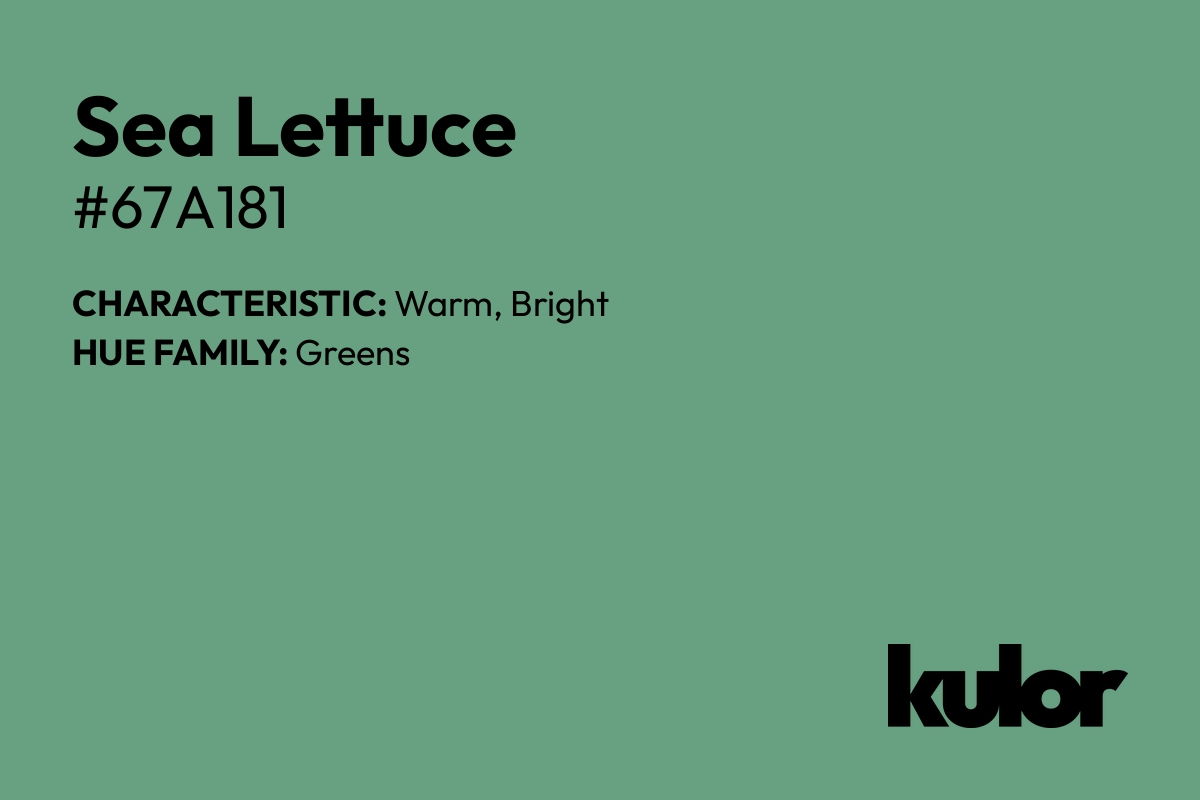 Sea Lettuce
#67A181

CHARACTERISTIC: Warm, Bright
HUE FAMILY: Greens

kulor